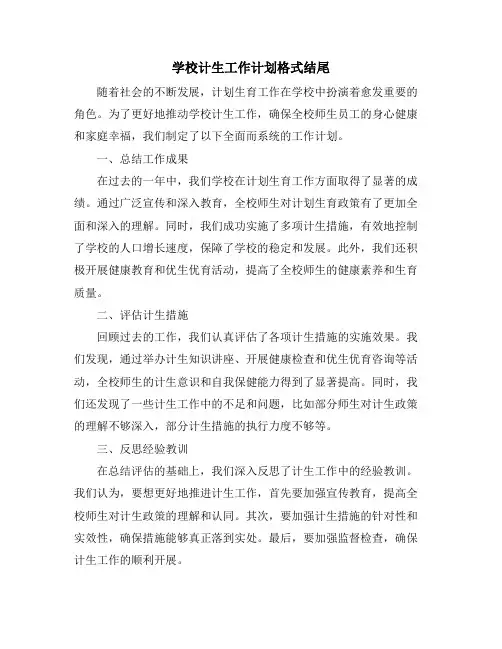 学校计生工作计划格式结尾

随着社会的不断发展，计划生育工作在学校中扮演着愈发重要的角色。为了更好地推动学校计生工作，确保全校师生员工的身心健康和家庭幸福，我们制定了以下全面而系统的工作计划。

一、总结工作成果

在过去的一年中，我们学校在计划生育工作方面取得了显著的成绩。通过广泛宣传和深入教育，全校师生对计划生育政策有了更加全面和深入的理解。同时，我们成功实施了多项计生措施，有效地控制了学校的人口增长速度，保障了学校的稳定和发展。此外，我们还积极开展健康教育和优生优育活动，提高了全校师生的健康素养和生育质量。

二、评估计生措施

回顾过去的工作，我们认真评估了各项计生措施的实施效果。我们发现，通过举办计生知识讲座、开展健康检查和优生优育咨询等活动，全校师生的计生意识和自我保健能力得到了显著提高。同时，我们还发现了一些计生工作中的不足和问题，比如部分师生对计生政策的理解不够深入，部分计生措施的执行力度不够等。

三、反思经验教训

在总结评估的基础上，我们深入反思了计生工作中的经验教训。我们认为，要想更好地推进计生工作，首先要加强宣传教育，提高全校师生对计生政策的理解和认同。其次，要加强计生措施的针对性和实效性，确保措施能够真正落到实处。最后，要加强监督检查，确保计生工作的顺利开展。